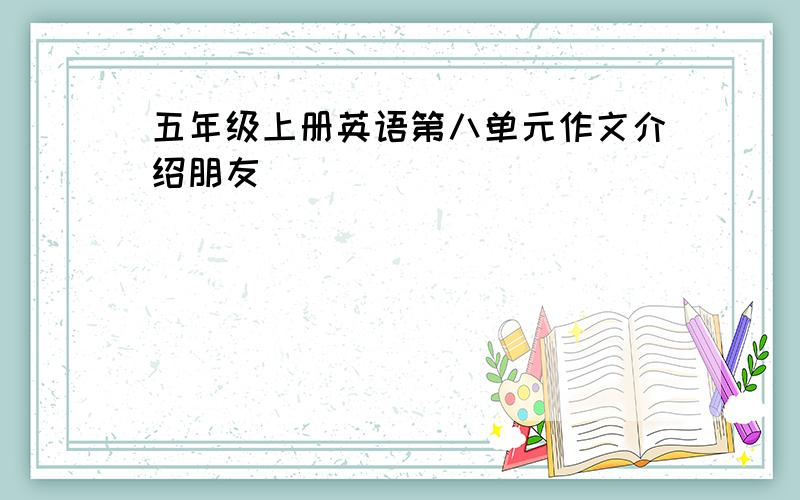 五年级上册英语第八单元作文介绍朋友